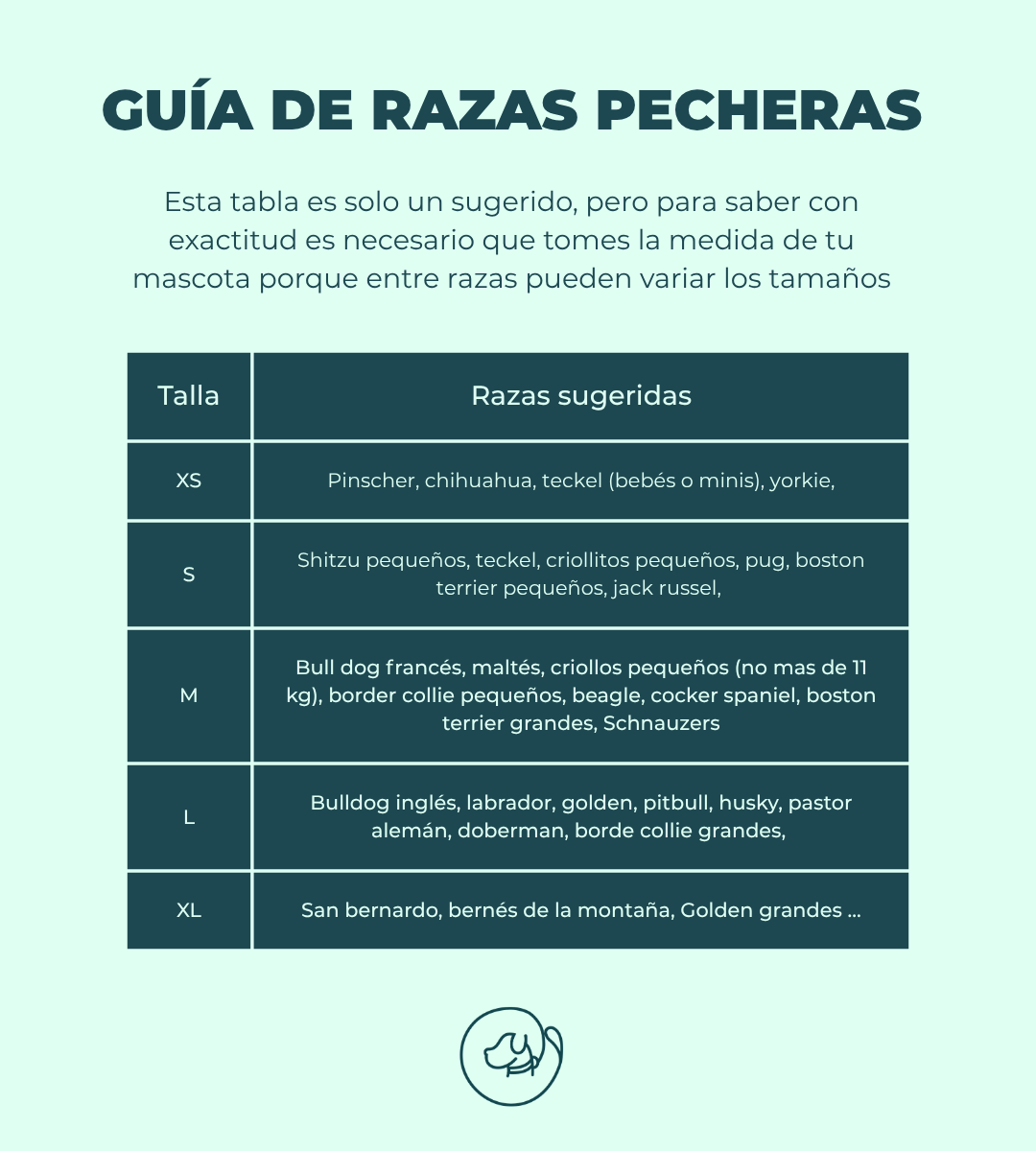 GUÍA DE RAZAS PECHERAS

Esta tabla es solo un sugerido, pero para saber con exactitud es necesario que tomes la medida de tu mascota porque entre razas pueden variar los tamaños

| Talla | Razas sugeridas |
|---|---|
| XS | Pinscher, chihuahua, teckel (bebés o minis), yorkie, |
| S | Shitzu pequeños, teckel, criollitos pequeños, pug, boston terrier pequeños, jack russel, |
| M | Bull dog francés, maltés, criollos pequeños (no mas de 11 kg), border collie pequeños, beagle, cocker spaniel, boston terrier grandes, Schnauzers |
| L | Bulldog inglés, labrador, golden, pitbull, husky, pastor alemán, doberman, borde collie grandes, |
| XL | San bernardo, bernés de la montaña, Golden grandes ... |